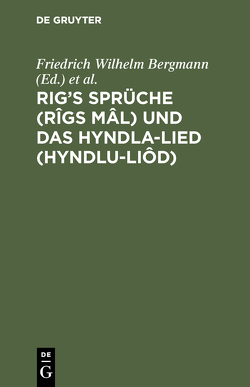 DE GRUYTER

Friedrich Wilhelm Bergmann (Ed.) et al.

RIG'S SPRÜCHE (RÎGS MÂL) UND DAS HYNDLA-LIED (HYNDLU-LIÔD)

DE
G